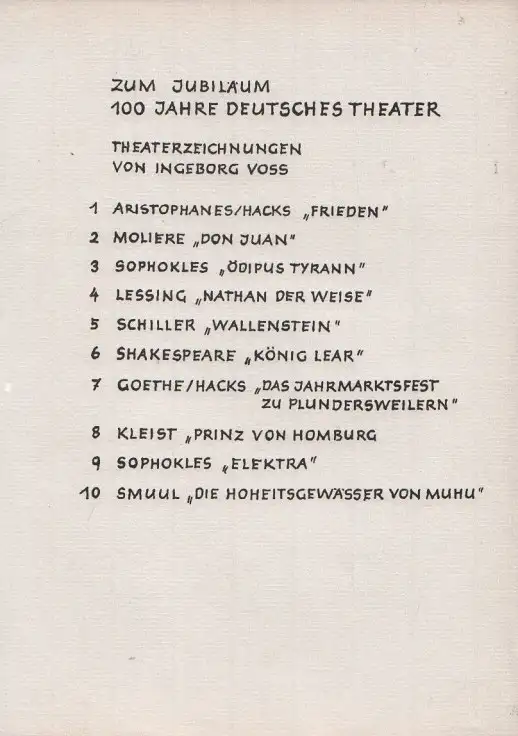 ZUM JUBILÄUM
100 JAHRE DEUTSCHES THEATER

THEATERZEICHNUNGEN
VON INGEBORG VOSS

1 ARISTOPHANES/HACKS „FRIEDEN"
2 MOLIERE „DON JUAN"
3 SOPHOKLES „ÖDIPUS TYRANN"
4 LESSING „NATHAN DER WEISE"
5 SCHILLER „WALLENSTEIN"
6 SHAKESPEARE „KÖNIG LEAR"
7 GOETHE/HACKS „DAS JAHRMARKTSFEST ZU PLUNDERSWEILERN"
8 KLEIST „PRINZ VON HOMBURG
9 SOPHOKLES „ELEKTRA"
10 SMUUL „DIE HOHEITSGEWÄSSER VON MUHU"